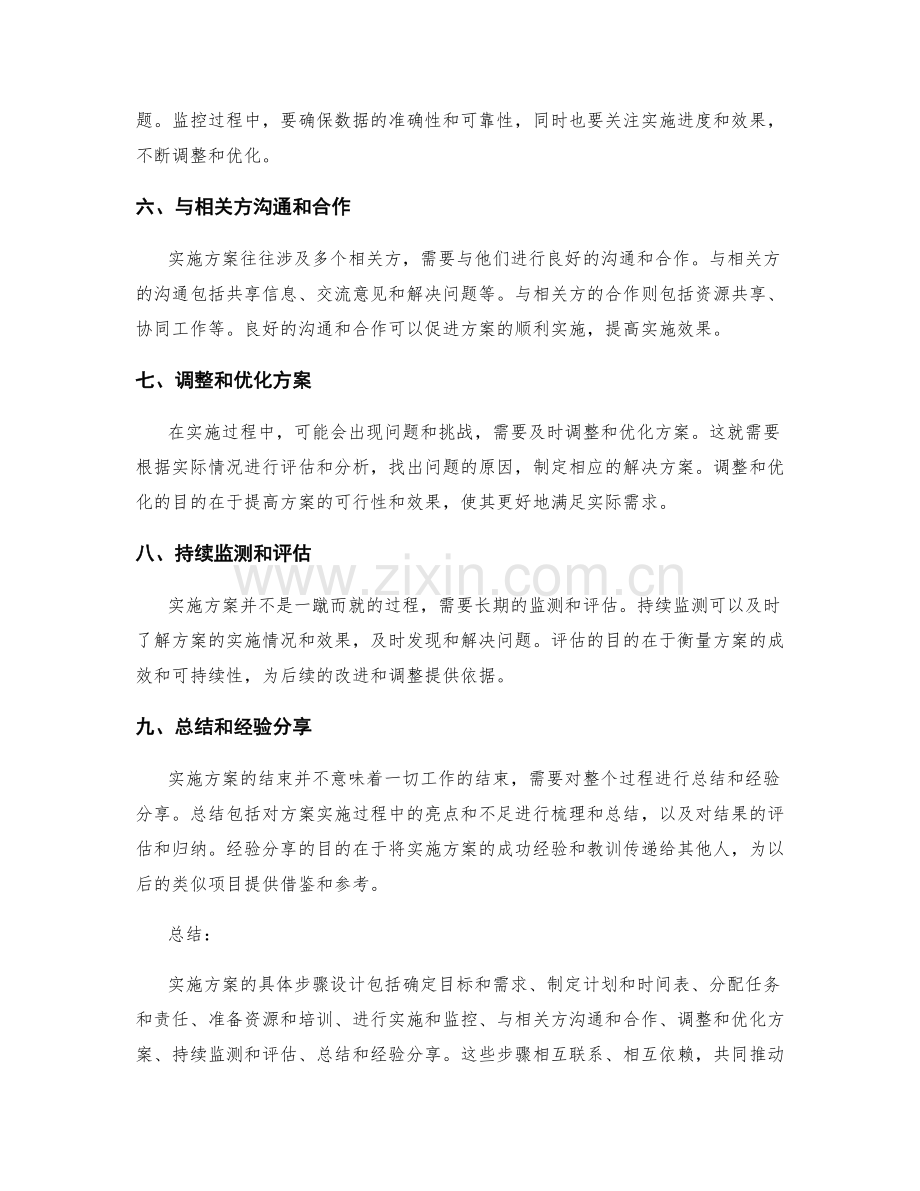 题。监控过程中，要确保数据的准确性和可靠性，同时也要关注实施进度和效果，不断调整和优化。

六、与相关方沟通和合作

实施方案往往涉及多个相关方，需要与他们进行良好的沟通和合作。与相关方的沟通包括共享信息、交流意见和解决问题等。与相关方的合作则包括资源共享、协同工作等。良好的沟通和合作可以促进方案的顺利实施，提高实施效果。

七、调整和优化方案

在实施过程中，可能会出现问题和挑战，需要及时调整和优化方案。这就需要根据实际情况进行评估和分析，找出问题的原因，制定相应的解决方案。调整和优化的目的在于提高方案的可行性和效果，使其更好地满足实际需求。

八、持续监测和评估

实施方案并不是一蹴而就的过程，需要长期的监测和评估。持续监测可以及时了解方案的实施情况和效果，及时发现和解决问题。评估的目的在于衡量方案的成效和可持续性，为后续的改进和调整提供依据。

九、总结和经验分享

实施方案的结束并不意味着一切工作的结束，需要对整个过程进行总结和经验分享。总结包括对方案实施过程中的亮点和不足进行梳理和总结，以及对结果的评估和归纳。经验分享的目的在于将实施方案的成功经验和教训传递给其他人，为以后的类似项目提供借鉴和参考。

总结：

实施方案的具体步骤设计包括确定目标和需求、制定计划和时间表、分配任务和责任、准备资源和培训、进行实施和监控、与相关方沟通和合作、调整和优化方案、持续监测和评估、总结和经验分享。这些步骤相互联系、相互依赖，共同推动

www.zixin.com.cn